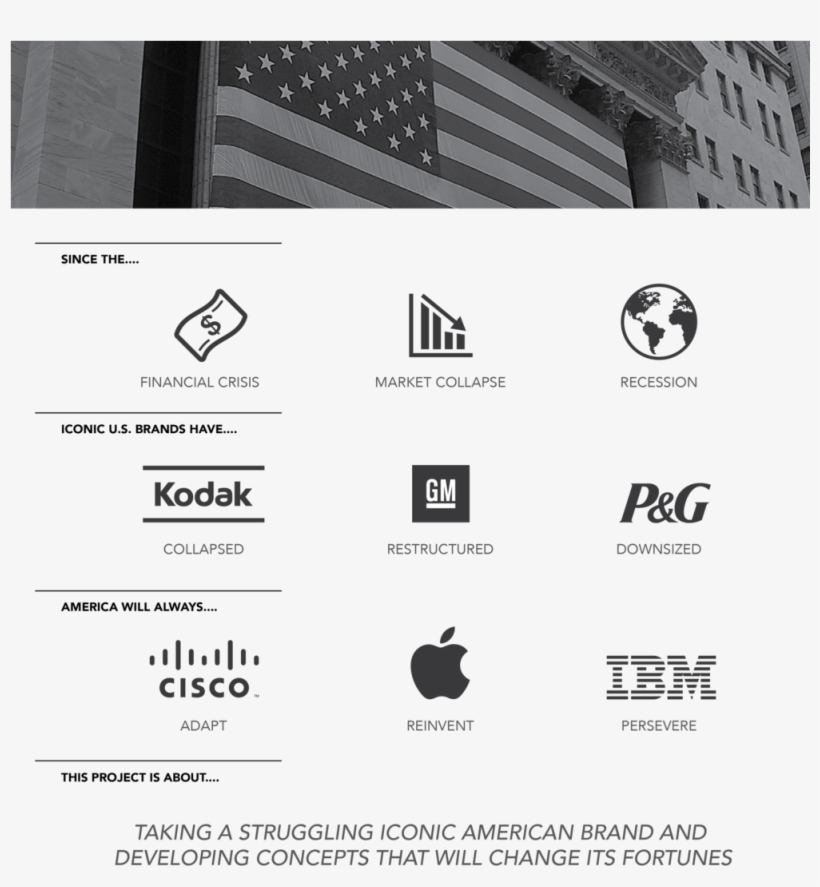 SINCE THE....

FINANCIAL CRISIS

MARKET COLLAPSE

RECESSION

ICONIC U.S. BRANDS HAVE....

Kodak

COLLAPSED

GM

RESTRUCTURED

P&G

DOWNSIZED

AMERICA WILL ALWAYS....

CISCO

ADAPT

REINVENT

IBM

PERSEVERE

THIS PROJECT IS ABOUT....

TAKING A STRUGGLING ICONIC AMERICAN BRAND AND DEVELOPING CONCEPTS THAT WILL CHANGE ITS FORTUNES